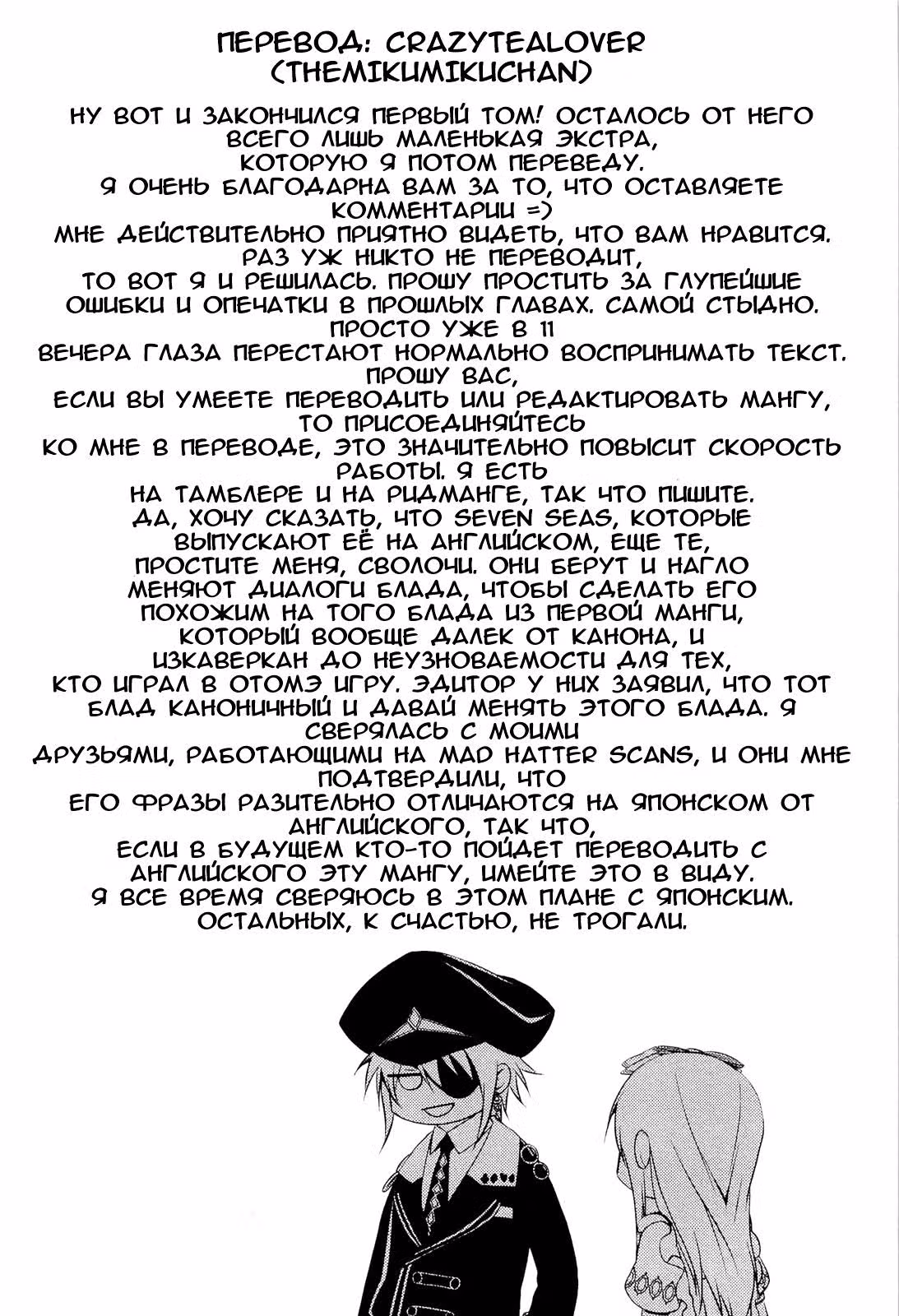 ПЕРЕВОД: CRAZYTEALOVER (THEMIKUMIKUCHAN)

НУ ВОТ И ЗАКОНЧИЛСЯ ПЕРВЫЙ ТОМ! ОСТАЛОСЬ ОТ НЕГО ВСЕГО ЛИШЬ МАЛЕНЬКАЯ ЭКСТРА, КОТОРУЮ Я ПОТОМ ПЕРЕВЕДУ.
Я ОЧЕНЬ БЛАГОДАРНА ВАМ ЗА ТО, ЧТО ОСТАВЛЯЕТЕ КОММЕНТАРИИ =)
МНЕ ДЕЙСТВИТЕЛЬНО ПРИЯТНО ВИДЕТЬ, ЧТО ВАМ НРАВИТСЯ. РАЗ УЖ НИКТО НЕ ПЕРЕВОДИТ, ТО ВОТ Я И РЕШИЛАСЬ. ПРОШУ ПРОСТИТЬ ЗА ГЛУПЕЙШИЕ ОШИБКИ И ОПЕЧАТКИ В ПРОШЛЫХ ГЛАВАХ. САМОЙ СТЫДНО. ПРОСТО УЖЕ В 11 ВЕЧЕРА ГЛАЗА ПЕРЕСТАЮТ НОРМАЛЬНО ВОСПРИНИМАТЬ ТЕКСТ. ПРОШУ ВАС, ЕСЛИ ВЫ УМЕЕТЕ ПЕРЕВОДИТЬ ИЛИ РЕДАКТИРОВАТЬ МАНГУ, ТО ПРИСОЕДИНЯЙТЕСЬ КО МНЕ В ПЕРЕВОДЕ, ЭТО ЗНАЧИТЕЛЬНО ПОВЫСИТ СКОРОСТЬ РАБОТЫ. Я ЕСТЬ НА ТАМБЛЕРЕ И НА РИДМАНГЕ, ТАК ЧТО ПИШИТЕ.
ДА, ХОЧУ СКАЗАТЬ, ЧТО SEVEN SEAS, КОТОРЫЕ ВЫПУСКАЮТ ЕЁ НА АНГЛИЙСКОМ, ЕЩЕ ТЕ, ПРОСТИТЕ МЕНЯ, СВОЛОЧИ. ОНИ БЕРУТ И НАГЛО МЕНЯЮТ ДИАЛОГИ БЛАДА, ЧТОБЫ СДЕЛАТЬ ЕГО ПОХОЖИМ НА ТОГО БЛАДА ИЗ ПЕРВОЙ МАНГИ, КОТОРЫЙ ВООБЩЕ ДАЛЕК ОТ КАНОНА, И ИЗКАВЕРКАН ДО НЕУЗНОВАЕМОСТИ ДЛЯ ТЕХ, КТО ИГРАЛ В ОТОМЭ ИГРУ. ЭДИТОР У НИХ ЗАЯВИЛ, ЧТО ТОТ БЛАД КАНОНИЧНЫЙ И ДАВАЙ МЕНЯТЬ ЭТОГО БЛАДА. Я СВЕРЯЛАСЬ С МОИМИ ДРУЗЬЯМИ, РАБОТАЮЩИМИ НА MAD HATTER SCANS, И ОНИ МНЕ ПОДТВЕРДИЛИ, ЧТО ЕГО ФРАЗЫ РАЗИТЕЛЬНО ОТЛИЧАЮТСЯ НА ЯПОНСКОМ ОТ АНГЛИЙСКОГО, ТАК ЧТО, ЕСЛИ В БУДУЩЕМ КТО-ТО ПОЙДЕТ ПЕРЕВОДИТЬ С АНГЛИЙСКОГО ЭТУ МАНГУ, ИМЕЙТЕ ЭТО В ВИДУ.
Я ВСЕ ВРЕМЯ СВЕРЯЮСЬ В ЭТОМ ПЛАНЕ С ЯПОНСКИМ. ОСТАЛЬНЫХ, К СЧАСТЬЮ, НЕ ТРОГАЛИ.